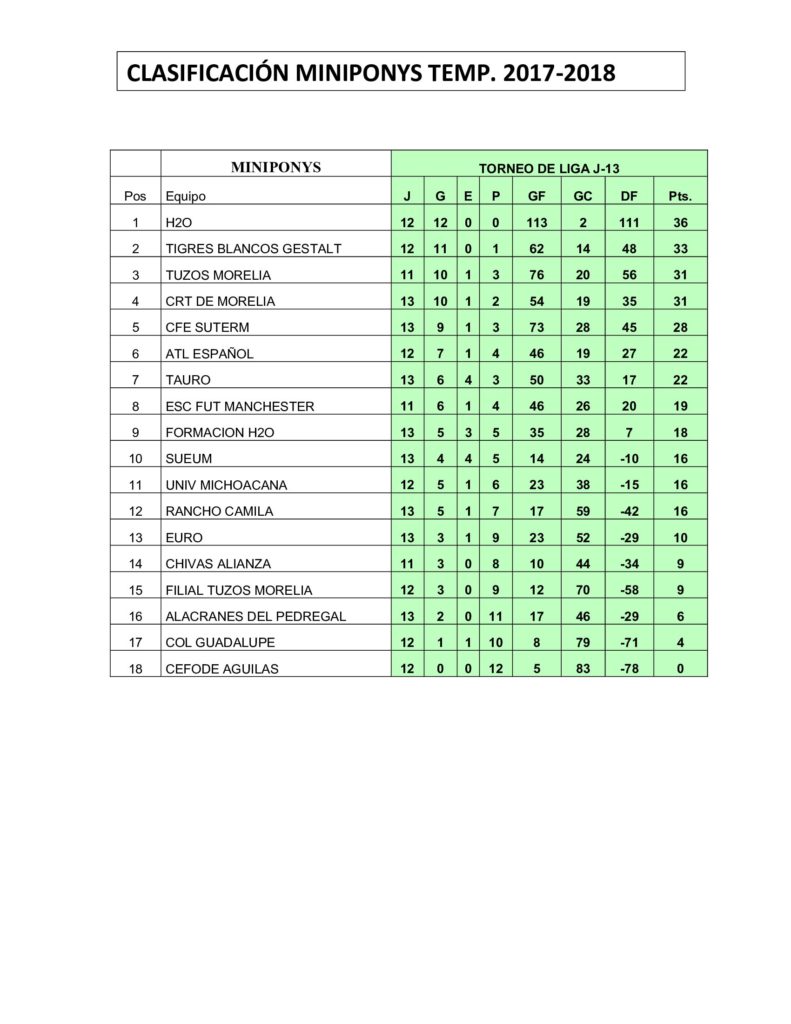 CLASIFICACIÓN MINIPONYS TEMP. 2017-2018

| | MINIPONYS | TORNEO DE LIGA J-13 | | | | | | | |
|---|---|---|---|---|---|---|---|---|---|
| Pos | Equipo | J | G | E | P | GF | GC | DF | Pts. |
| 1 | H2O | 12 | 12 | 0 | 0 | 113 | 2 | 111 | 36 |
| 2 | TIGRES BLANCOS GESTALT | 12 | 11 | 0 | 1 | 62 | 14 | 48 | 33 |
| 3 | TUZOS MORELIA | 11 | 10 | 1 | 3 | 76 | 20 | 56 | 31 |
| 4 | CRT DE MORELIA | 13 | 10 | 1 | 2 | 54 | 19 | 35 | 31 |
| 5 | CFE SUTERM | 13 | 9 | 1 | 3 | 73 | 28 | 45 | 28 |
| 6 | ATL ESPAÑOL | 12 | 7 | 1 | 4 | 46 | 19 | 27 | 22 |
| 7 | TAURO | 13 | 6 | 4 | 3 | 50 | 33 | 17 | 22 |
| 8 | ESC FUT MANCHESTER | 11 | 6 | 1 | 4 | 46 | 26 | 20 | 19 |
| 9 | FORMACION H2O | 13 | 5 | 3 | 5 | 35 | 28 | 7 | 18 |
| 10 | SUEUM | 13 | 4 | 4 | 5 | 14 | 24 | -10 | 16 |
| 11 | UNIV MICHOACANA | 12 | 5 | 1 | 6 | 23 | 38 | -15 | 16 |
| 12 | RANCHO CAMILA | 13 | 5 | 1 | 7 | 17 | 59 | -42 | 16 |
| 13 | EURO | 13 | 3 | 1 | 9 | 23 | 52 | -29 | 10 |
| 14 | CHIVAS ALIANZA | 11 | 3 | 0 | 8 | 10 | 44 | -34 | 9 |
| 15 | FILIAL TUZOS MORELIA | 12 | 3 | 0 | 9 | 12 | 70 | -58 | 9 |
| 16 | ALACRANES DEL PEDREGAL | 13 | 2 | 0 | 11 | 17 | 46 | -29 | 6 |
| 17 | COL GUADALUPE | 12 | 1 | 1 | 10 | 8 | 79 | -71 | 4 |
| 18 | CEFODE AGUILAS | 12 | 0 | 0 | 12 | 5 | 83 | -78 | 0 |